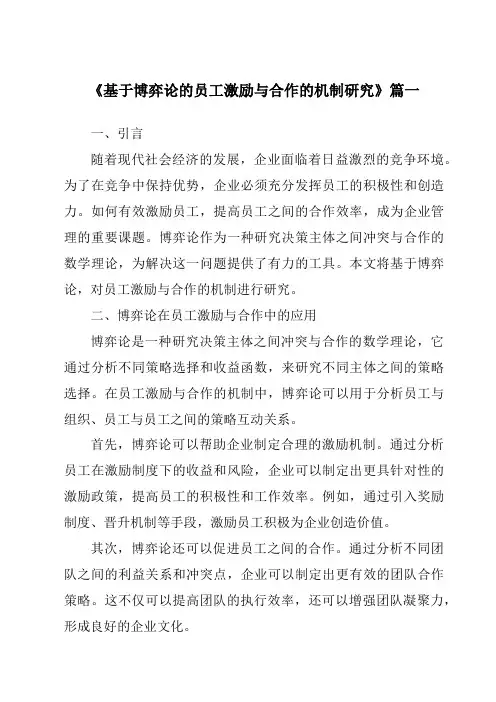 《基于博弈论的员工激励与合作的机制研究》篇一

一、引言

随着现代社会经济的发展，企业面临着日益激烈的竞争环境。为了在竞争中保持优势，企业必须充分发挥员工的积极性和创造力。如何有效激励员工，提高员工之间的合作效率，成为企业管理的重要课题。博弈论作为一种研究决策主体之间冲突与合作的数学理论，为解决这一问题提供了有力的工具。本文将基于博弈论，对员工激励与合作的机制进行研究。

二、博弈论在员工激励与合作中的应用

博弈论是一种研究决策主体之间冲突与合作的数学理论，它通过分析不同策略选择和收益函数，来研究不同主体之间的策略选择。在员工激励与合作的机制中，博弈论可以用于分析员工与组织、员工与员工之间的策略互动关系。

首先，博弈论可以帮助企业制定合理的激励机制。通过分析员工在激励制度下的收益和风险，企业可以制定出更具针对性的激励政策，提高员工的积极性和工作效率。例如，通过引入奖励制度、晋升机制等手段，激励员工积极为企业创造价值。

其次，博弈论还可以促进员工之间的合作。通过分析不同团队之间的利益关系和冲突点，企业可以制定出更有效的团队合作策略。这不仅可以提高团队的执行效率，还可以增强团队凝聚力，形成良好的企业文化。